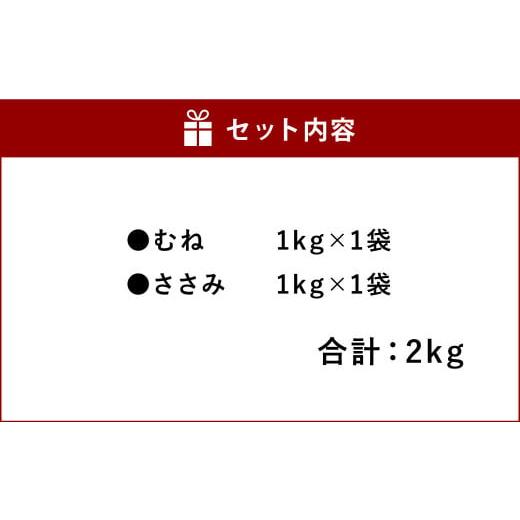 セット内容

●むね　1kg×1袋
●ささみ　1kg×1袋

合計：2kg